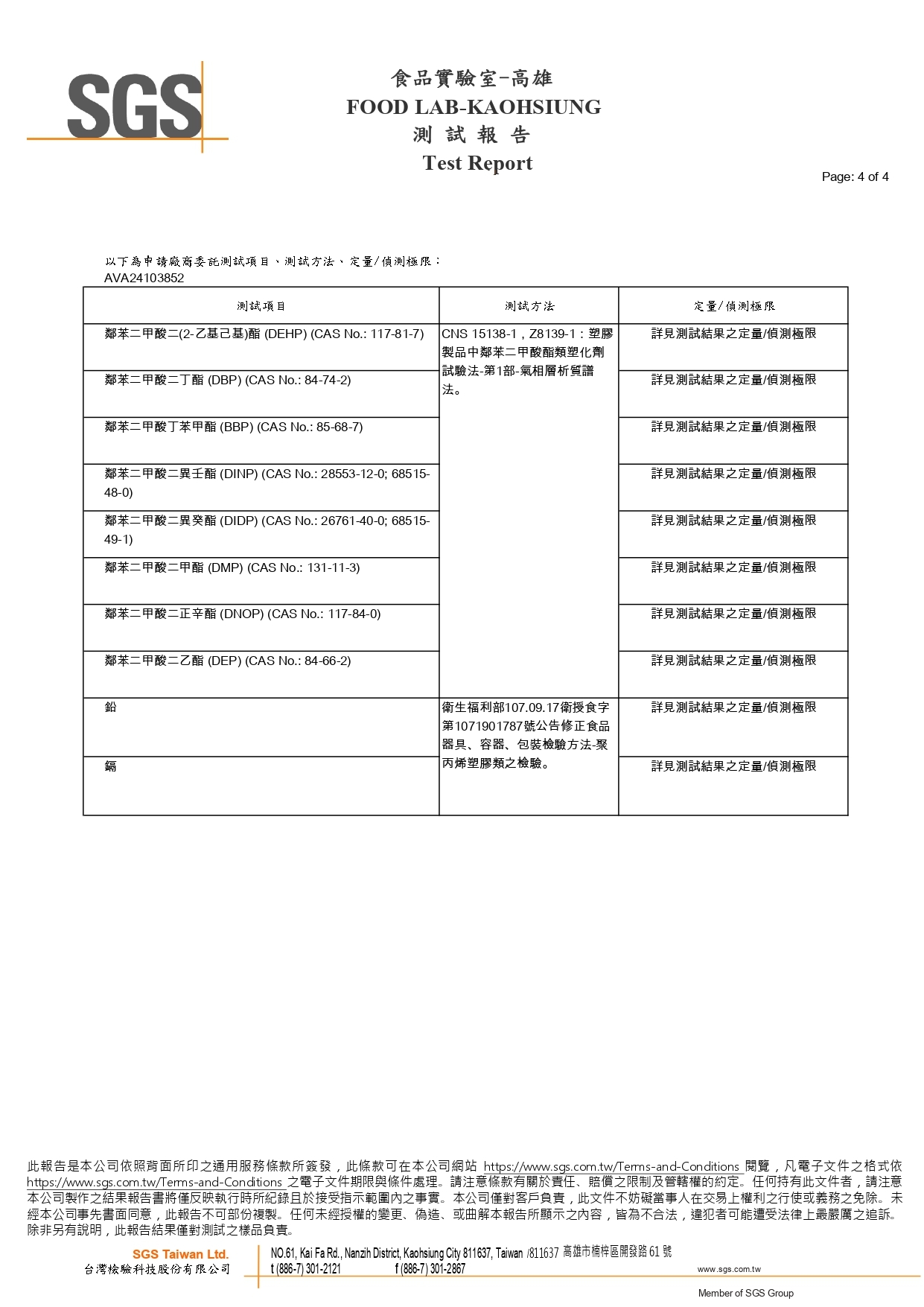 SGS

食品實驗室-高雄
FOOD LAB-KAOHSIUNG
測 試 報 告
Test Report

Page: 4 of 4

以下為申請廠商委託測試項目、測試方法、定量/偵測極限：
AVA24103852

| 測試項目 | 測試方法 | 定量/偵測極限 |
|---|---|---|
| 鄰苯二甲酸二(2-乙基己基)酯 (DEHP) (CAS No.: 117-81-7) | CNS 15138-1，Z8139-1：塑膠製品中鄰苯二甲酸酯類塑化劑試驗法-第1部-氣相層析質譜法。 | 詳見測試結果之定量/偵測極限 |
| 鄰苯二甲酸二丁酯 (DBP) (CAS No.: 84-74-2) | | 詳見測試結果之定量/偵測極限 |
| 鄰苯二甲酸丁苯甲酯 (BBP) (CAS No.: 85-68-7) | | 詳見測試結果之定量/偵測極限 |
| 鄰苯二甲酸二異壬酯 (DINP) (CAS No.: 28553-12-0; 68515-48-0) | | 詳見測試結果之定量/偵測極限 |
| 鄰苯二甲酸二異癸酯 (DIDP) (CAS No.: 26761-40-0; 68515-49-1) | | 詳見測試結果之定量/偵測極限 |
| 鄰苯二甲酸二甲酯 (DMP) (CAS No.: 131-11-3) | | 詳見測試結果之定量/偵測極限 |
| 鄰苯二甲酸二正辛酯 (DNOP) (CAS No.: 117-84-0) | | 詳見測試結果之定量/偵測極限 |
| 鄰苯二甲酸二乙酯 (DEP) (CAS No.: 84-66-2) | | 詳見測試結果之定量/偵測極限 |
| 鉛 | 衛生福利部107.09.17衛授食字第1071901787號公告修正食品器具、容器、包裝檢驗方法-聚丙烯塑膠類之檢驗。 | 詳見測試結果之定量/偵測極限 |
| 鎘 | | 詳見測試結果之定量/偵測極限 |

此報告是本公司依照背面所印之通用服務條款所簽發，此條款可在本公司網站 https://www.sgs.com.tw/Terms-and-Conditions 閱覽，凡電子文件之格式依 https://www.sgs.com.tw/Terms-and-Conditions 之電子文件期限與條件處理。請注意條款有關於責任、賠償之限制及管轄權的約定。任何持有此文件者，請注意本公司製作之結果報告書將僅反映執行時所紀錄且於接受指示範圍內之事實。本公司僅對客戶負責，此文件不妨礙當事人在交易上權利之行使或義務之免除。未經本公司事先書面同意，此報告不可部份複製。任何未經授權的變更、偽造、或曲解本報告所顯示之內容，皆為不合法，違犯者可能遭受法律上最嚴厲之追訴。除非另有說明，此報告結果僅對測試之樣品負責。

SGS Taiwan Ltd.
台灣檢驗科技股份有限公司
NO.61, Kai Fa Rd., Nanzih District, Kaohsiung City 811637, Taiwan /811637 高雄市楠梓區開發路 61 號
t (886-7) 301-2121 f (886-7) 301-2867 www.sgs.com.tw
Member of SGS Group